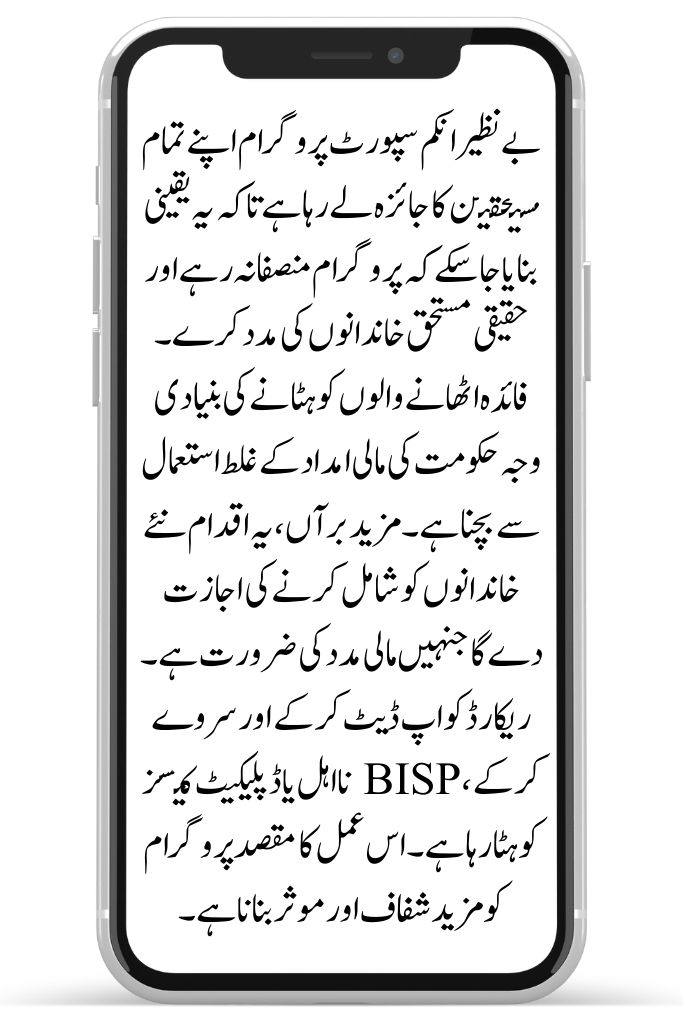 بے نظیر انکم سپورٹ پروگرام اپنے تمام مستحقین کا جائزہ لے رہا ہے تاکہ یہ یقینی بنایا جا سکے کہ پروگرام منصفانہ رہے اور حقیقی مستحق خاندانوں کی مدد کرے۔ فائدہ اٹھانے والوں کو ہٹانے کی بنیادی وجہ حکومت کی مالی امداد کے غلط استعمال سے بچنا ہے۔ مزید برآں، یہ اقدام نئے خاندانوں کو شامل کرنے کی اجازت دے گا جنہیں مالی مدد کی ضرورت ہے۔ ریکارڈ کو اپ ڈیٹ کر کے اور سروے کر کے، BISP نااہل یا ڈپلیکیٹ کیسز کو ہٹا رہا ہے۔ اس عمل کا مقصد پروگرام کو مزید شفاف اور موثر بنانا ہے۔